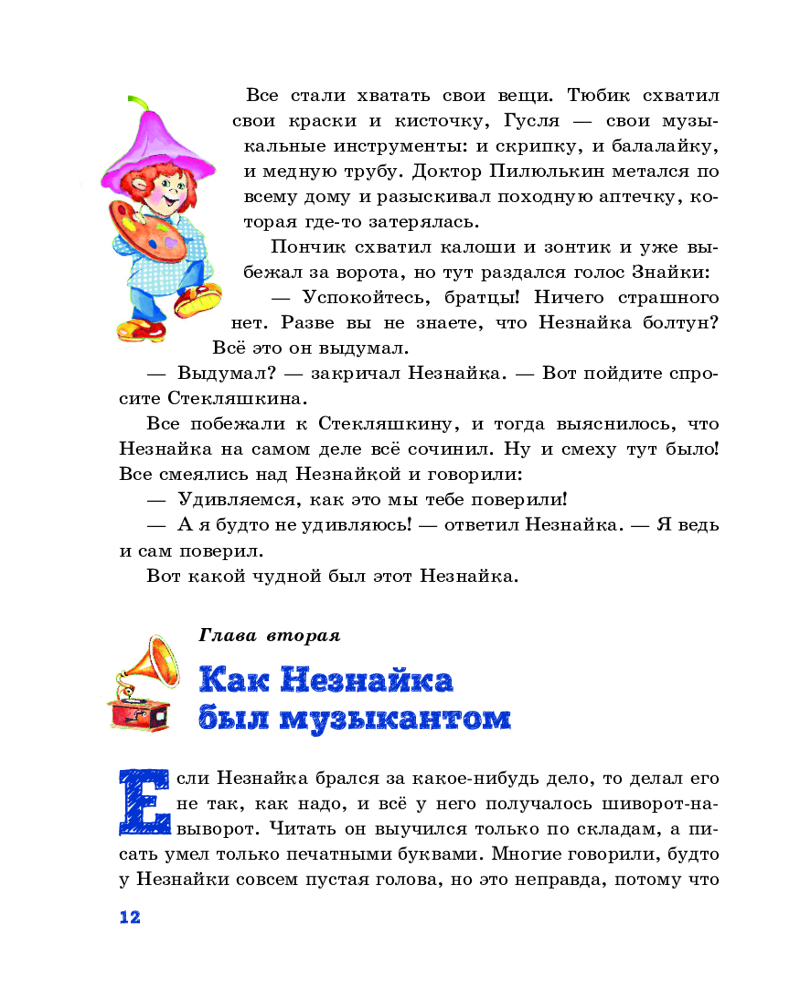 Все стали хватать свои вещи. Тюбик схватил свои краски и кисточку, Гусля — свои музыкальные инструменты: и скрипку, и балалайку, и медную трубу. Доктор Пилюлькин метался по всему дому и разыскивал походную аптечку, которая где-то затерялась.

Пончик схватил калоши и зонтик и уже выбежал за ворота, но тут раздался голос Знайки:

— Успокойтесь, братцы! Ничего страшного нет. Разве вы не знаете, что Незнайка болтун? Всё это он выдумал.

— Выдумал? — закричал Незнайка. — Вот пойдите спросите Стекляшкина.

Все побежали к Стекляшкину, и тогда выяснилось, что Незнайка на самом деле всё сочинил. Ну и смеху тут было! Все смеялись над Незнайкой и говорили:

— Удивляемся, как это мы тебе поверили!

— А я будто не удивляюсь! — ответил Незнайка. — Я ведь и сам поверил.

Вот какой чудной был этот Незнайка.

Глава вторая

Как Незнайка был музыкантом

Если Незнайка брался за какое-нибудь дело, то делал его не так, как надо, и всё у него получалось шиворот-навыворот. Читать он выучился только по складам, а писать умел только печатными буквами. Многие говорили, будто у Незнайки совсем пустая голова, но это неправда, потому что

12